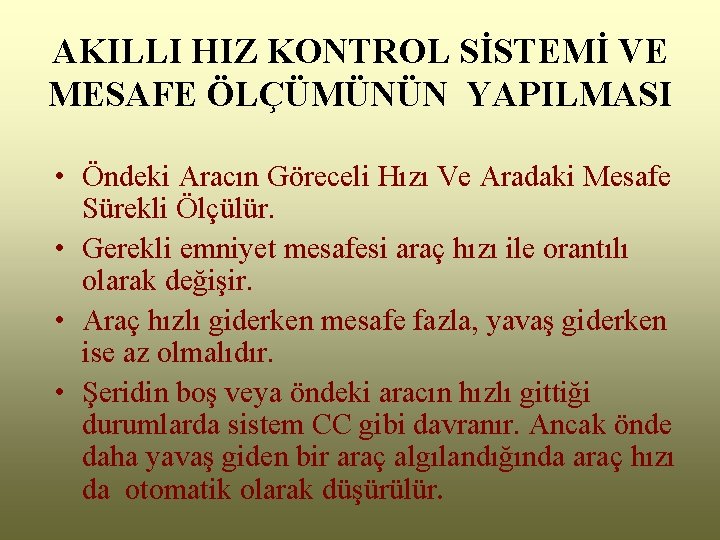 AKILLI HIZ KONTROL SİSTEMİ VE MESAFE ÖLÇÜMÜNÜN YAPILMASI

• Öndeki Aracın Göreceli Hızı Ve Aradaki Mesafe Sürekli Ölçülür.

• Gerekli emniyet mesafesi araç hızı ile orantılı olarak değişir.

• Araç hızlı giderken mesafe fazla, yavaş giderken ise az olmalıdır.

• Şeridin boş veya öndeki aracın hızlı gittiği durumlarda sistem CC gibi davranır. Ancak önde daha yavaş giden bir araç algılandığında araç hızı da otomatik olarak düşürülür.